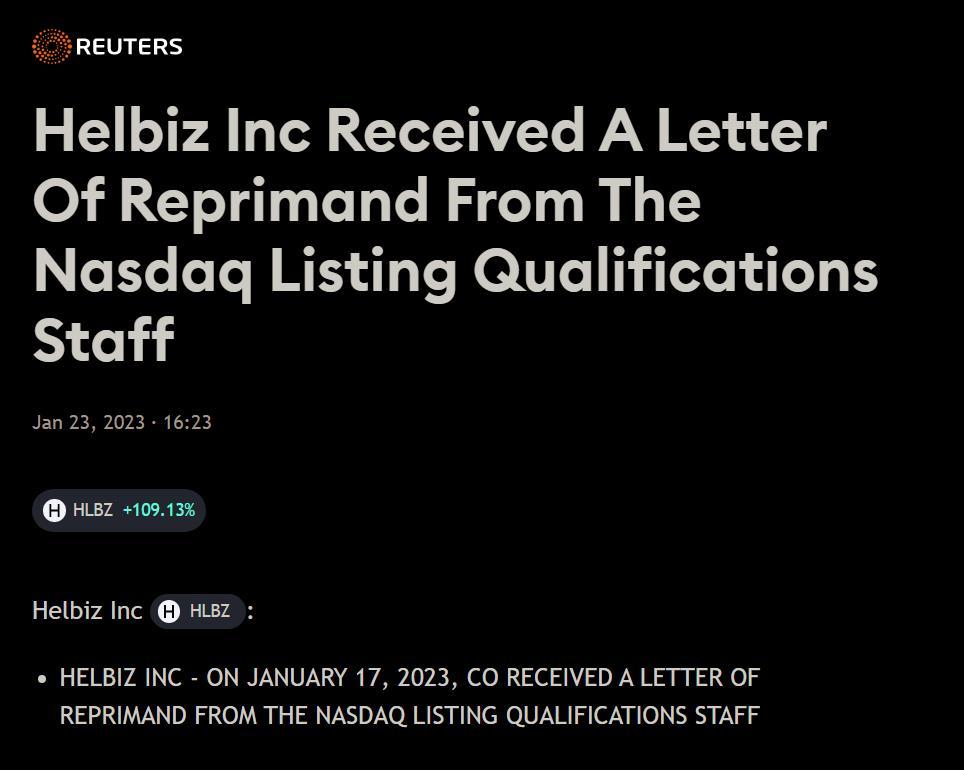 REUTERS

Helbiz Inc Received A Letter Of Reprimand From The Nasdaq Listing Qualifications Staff

Jan 23, 2023 · 16:23

H HLBZ +109.13%

Helbiz Inc H HLBZ :

• HELBIZ INC - ON JANUARY 17, 2023, CO RECEIVED A LETTER OF REPRIMAND FROM THE NASDAQ LISTING QUALIFICATIONS STAFF